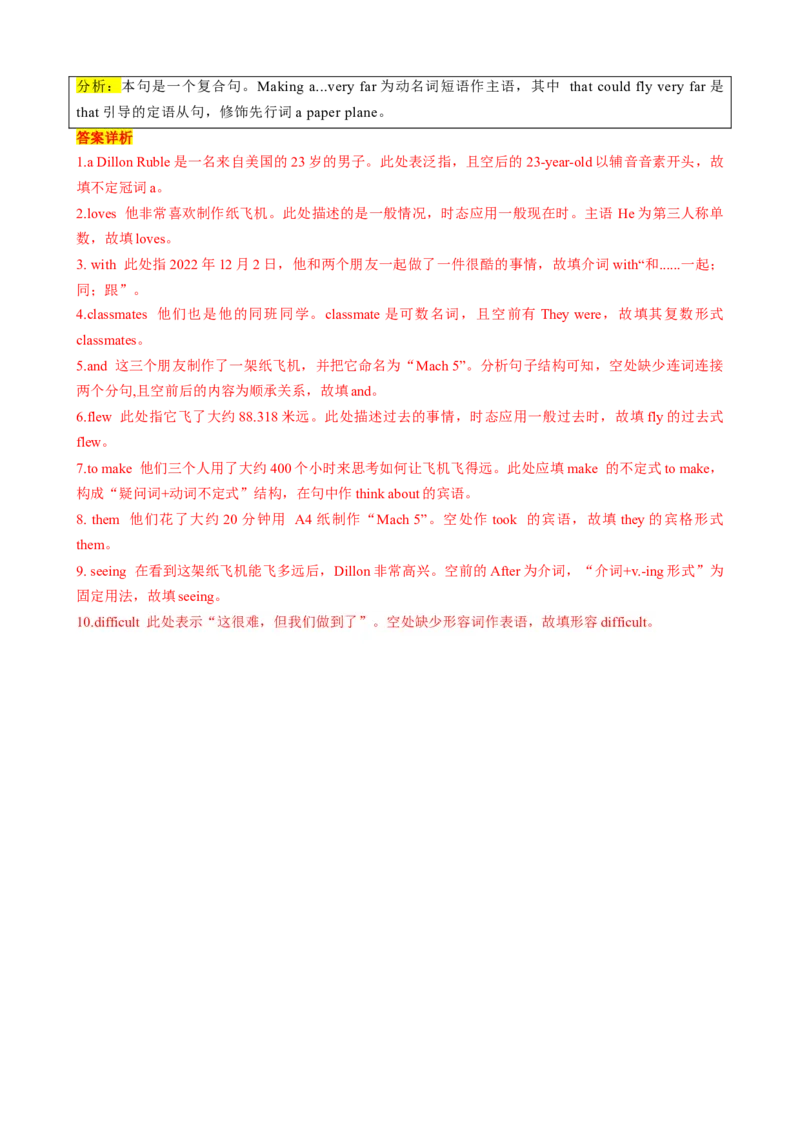 分析：本句是一个复合句。Making a...very far为动名词短语作主语，其中 that could fly very far是that引导的定语从句，修饰先行词a paper plane。

答案详析

1.a Dillon Ruble是一名来自美国的23岁的男子。此处表泛指，且空后的23-year-old以辅音音素开头，故填不定冠词a。

2.loves 他非常喜欢制作纸飞机。此处描述的是一般情况，时态应用一般现在时。主语He为第三人称单数，故填loves。

3. with 此处指2022年12月2日，他和两个朋友一起做了一件很酷的事情，故填介词with“和......一起；同；跟”。

4.classmates 他们也是他的同班同学。classmate是可数名词，且空前有They were，故填其复数形式classmates。

5.and 这三个朋友制作了一架纸飞机，并把它命名为“Mach 5”。分析句子结构可知，空处缺少连词连接两个分句,且空前后的内容为顺承关系，故填and。

6.flew 此处指它飞了大约88.318米远。此处描述过去的事情，时态应用一般过去时，故填fly的过去式flew。

7.to make 他们三个人用了大约400个小时来思考如何让飞机飞得远。此处应填make 的不定式to make，构成“疑问词+动词不定式”结构，在句中作think about的宾语。

8. them 他们花了大约20分钟用 A4纸制作“Mach 5”。空处作took 的宾语，故填they的宾格形式them。

9. seeing 在看到这架纸飞机能飞多远后，Dillon非常高兴。空前的After为介词，“介词+v.-ing形式”为固定用法，故填seeing。

10.difficult 此处表示“这很难，但我们做到了”。空处缺少形容词作表语，故填形容difficult。